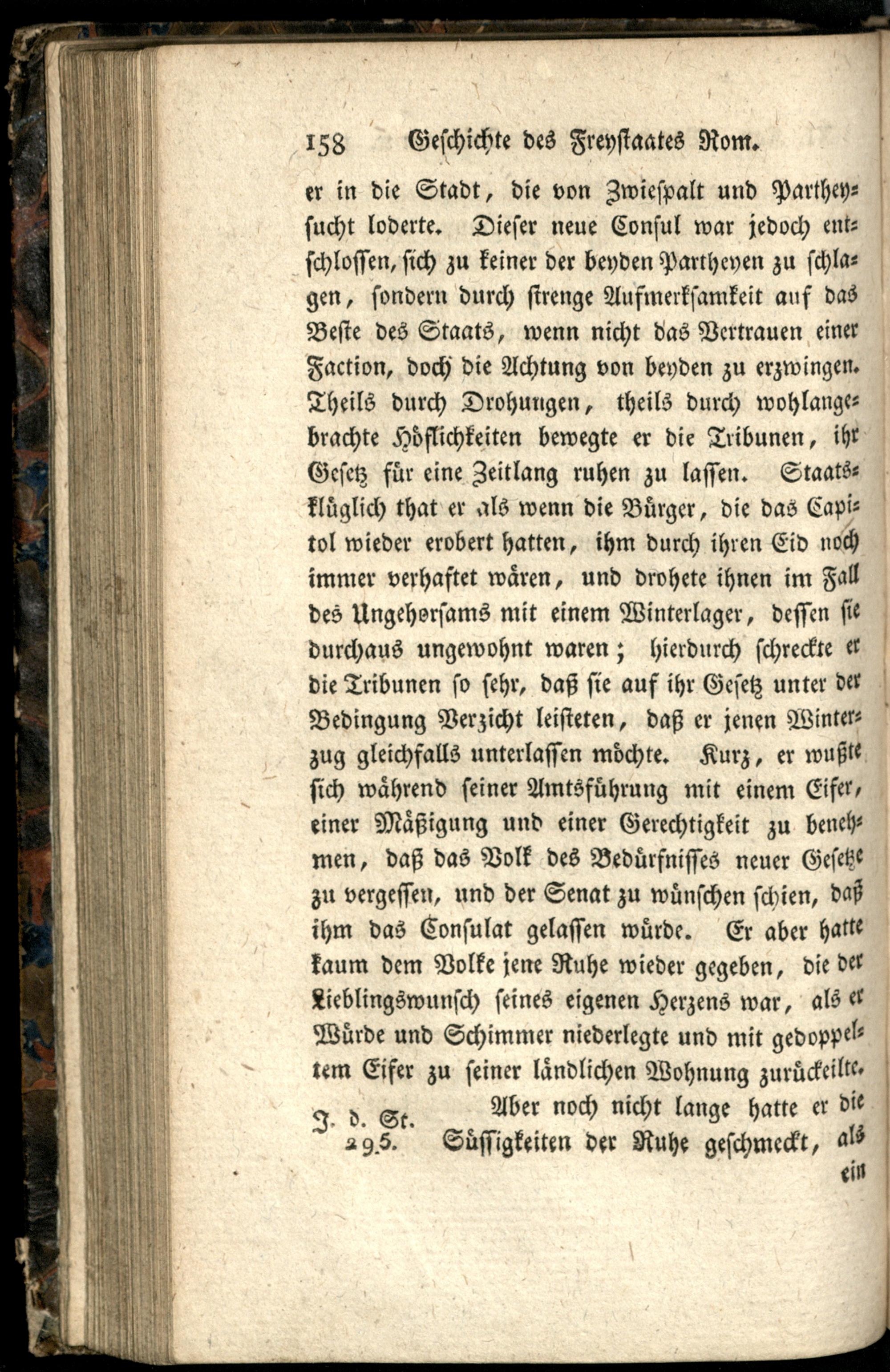 158 Geschichte des Freystaates Rom.

er in die Stadt, die von Zwiespalt und Partheysucht loderte. Dieser neue Consul war jedoch entschlossen, sich zu keiner der beyden Partheyen zu schlagen, sondern durch strenge Aufmerksamkeit auf das Beste des Staats, wenn nicht das Vertrauen einer Faction, doch die Achtung von beyden zu erzwingen. Theils durch Drohungen, theils durch wohlangebrachte Höflichkeiten bewegte er die Tribunen, ihr Gesetz für eine Zeitlang ruhen zu lassen. Staatsklüglich that er als wenn die Bürger, die das Capitol wieder erobert hatten, ihm durch ihren Eid noch immer verhaftet wären, und drohete ihnen im Fall des Ungehorsams mit einem Winterlager, dessen sie durchaus ungewohnt waren; hierdurch schreckte er die Tribunen so sehr, daß sie auf ihr Gesetz unter der Bedingung Verzicht leisteten, daß er jenen Winterzug gleichfalls unterlassen möchte. Kurz, er wußte sich während seiner Amtsführung mit einem Eifer, einer Mäßigung und einer Gerechtigkeit zu benehmen, daß das Volk des Bedürfnisses neuer Gesetze zu vergessen, und der Senat zu wünschen schien, daß ihm das Consulat gelassen würde. Er aber hatte kaum dem Volke jene Ruhe wieder gegeben, die der Lieblingswunsch seines eigenen Herzens war, als er Würde und Schimmer niederlegte und mit gedoppeltem Eifer zu seiner ländlichen Wohnung zurückeilte.

J. d. St. 295.

Aber noch nicht lange hatte er die Süssigkeiten der Ruhe geschmeckt, als ein